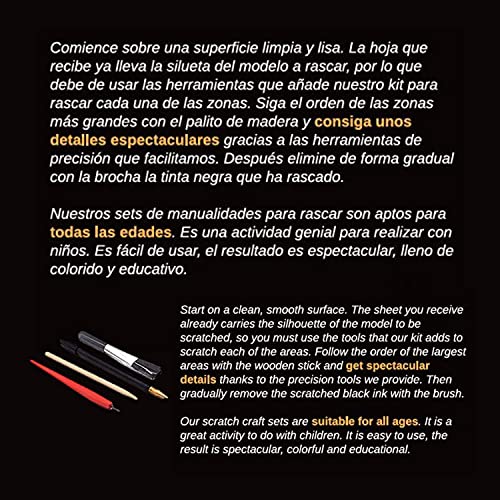 Comience sobre una superficie limpia y lisa. La hoja que recibe ya lleva la silueta del modelo a rascar, por lo que debe de usar las herramientas que añade nuestro kit para rascar cada una de las zonas. Siga el orden de las zonas más grandes con el palito de madera y consiga unos detalles espectaculares gracias a las herramientas de precisión que facilitamos. Después elimine de forma gradual con la brocha la tinta negra que ha rascado.

Nuestros sets de manualidades para rascar son aptos para todas las edades. Es una actividad genial para realizar con niños. Es fácil de usar, el resultado es espectacular, lleno de colorido y educativo.

Start on a clean, smooth surface. The sheet you receive already carries the silhouette of the model to be scratched, so you must use the tools that our kit adds to scratch each of the areas. Follow the order of the largest areas with the wooden stick and get spectacular details thanks to the precision tools we provide. Then gradually remove the scratched black ink with the brush.

Our scratch craft sets are suitable for all ages. It is a great activity to do with children. It is easy to use, the result is spectacular, colorful and educational.